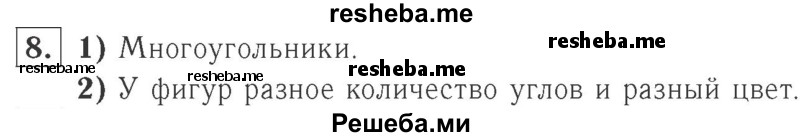 resheba.me

8. 1) Многоугольники. resheba.me

resheba.me resheba.me resheba.me

2) У фигур разное количество углов и разный цвет.

Решеба.ми